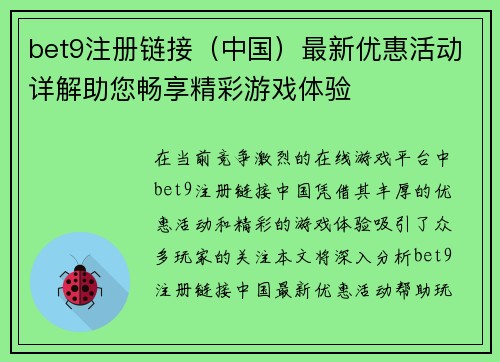 bet9注册链接（中国）最新优惠活动详解助您畅享精彩游戏体验

在当前竞争激烈的在线游戏平台中bet9注册链接中国凭借其丰厚的优惠活动和精彩的游戏体验吸引了众多玩家的关注本文将深入分析bet9注册链接中国最新优惠活动帮助玩